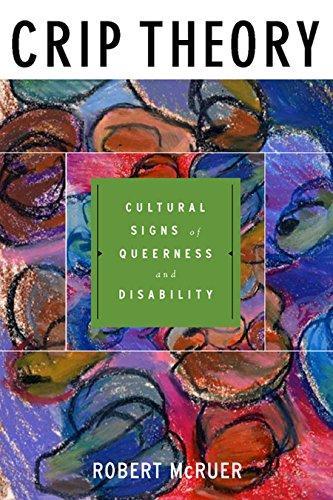 CRIP THEORY

CULTURAL SIGNS of QUEERNESS and DISABILITY

ROBERT McRUER